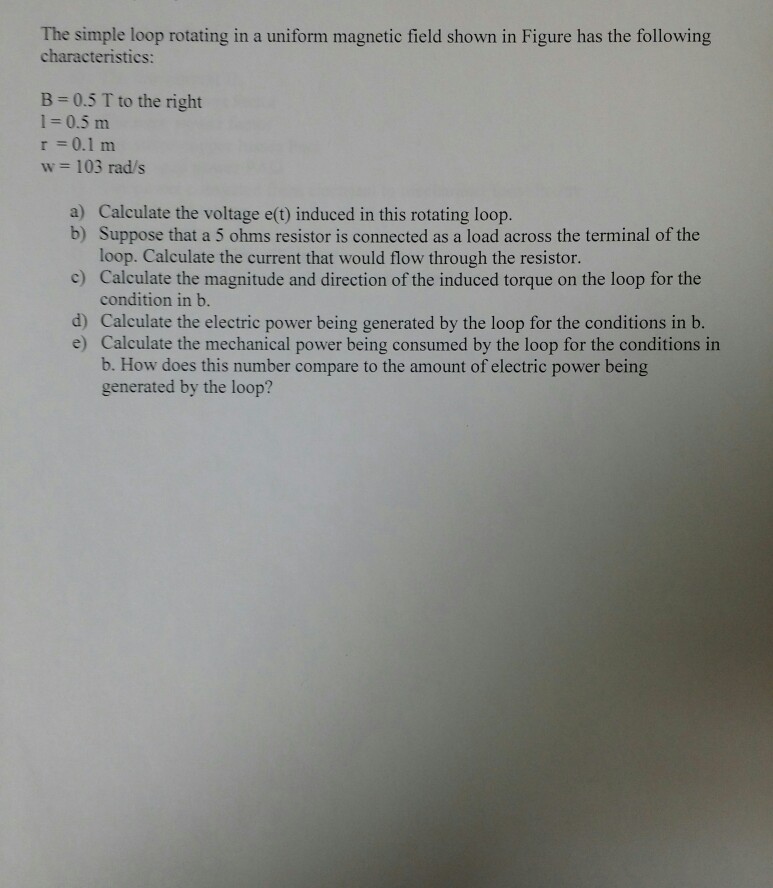 The simple loop rotating in a uniform magnetic field shown in Figure has the following characteristics:

B = 0.5 T to the right
l = 0.5 m
r = 0.1 m
w = 103 rad/s

a) Calculate the voltage e(t) induced in this rotating loop.
b) Suppose that a 5 ohms resistor is connected as a load across the terminal of the loop. Calculate the current that would flow through the resistor.
c) Calculate the magnitude and direction of the induced torque on the loop for the condition in b.
d) Calculate the electric power being generated by the loop for the conditions in b.
e) Calculate the mechanical power being consumed by the loop for the conditions in b. How does this number compare to the amount of electric power being generated by the loop?